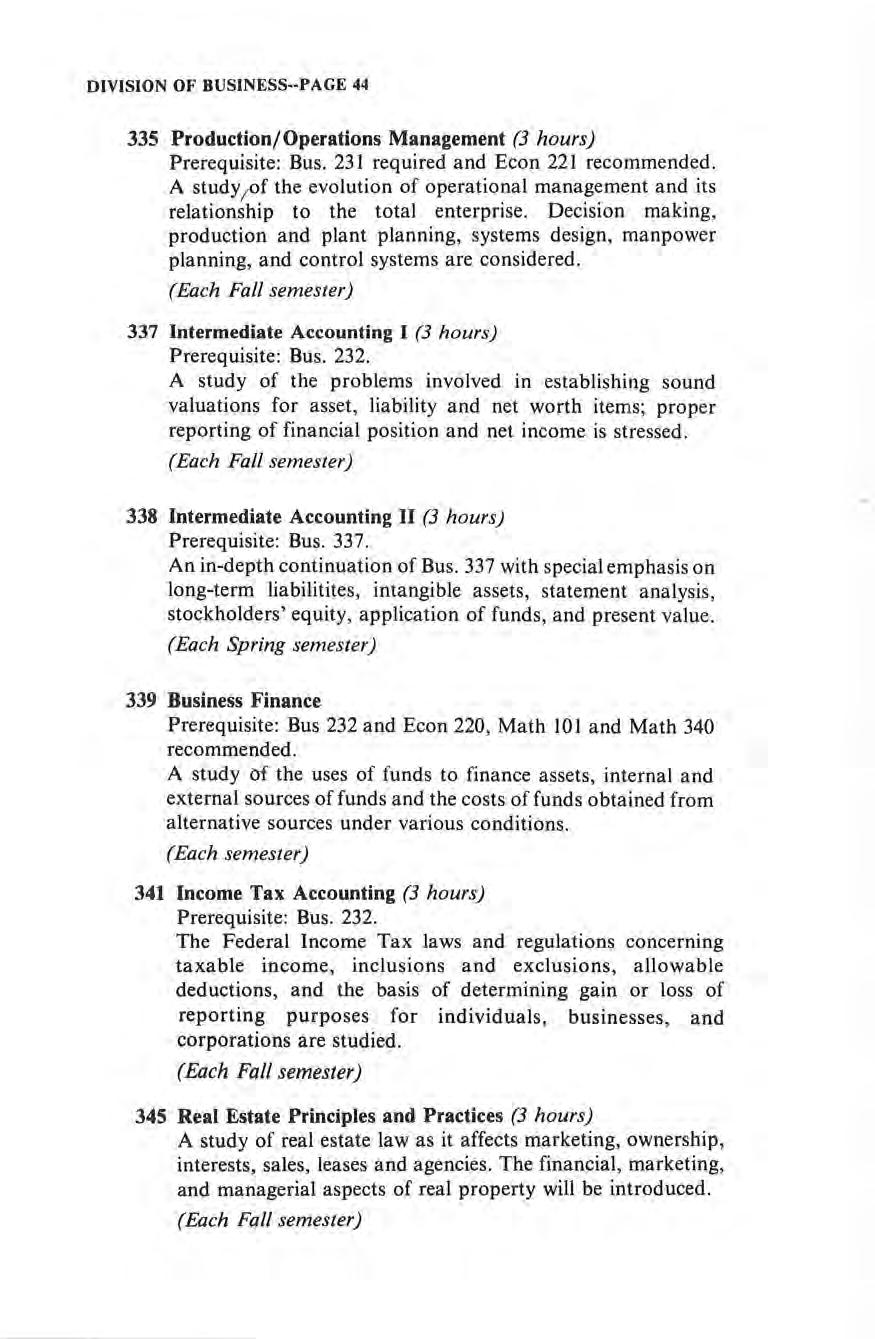 DIVISION OF BUSINESS--PAGE 44

335 Production/Operations Management (3 hours)
Prerequisite: Bus. 231 required and Econ 221 recommended. A study of the evolution of operational management and its relationship to the total enterprise. Decision making, production and plant planning, systems design, manpower planning, and control systems are considered.
(Each Fall semester)

337 Intermediate Accounting I (3 hours)
Prerequisite: Bus. 232.
A study of the problems involved in establishing sound valuations for asset, liability and net worth items; proper reporting of financial position and net income is stressed.
(Each Fall semester)

338 Intermediate Accounting II (3 hours)
Prerequisite: Bus. 337.
An in-depth continuation of Bus. 337 with special emphasis on long-term liabilitites, intangible assets, statement analysis, stockholders' equity, application of funds, and present value.
(Each Spring semester)

339 Business Finance
Prerequisite: Bus 232 and Econ 220, Math 101 and Math 340 recommended.
A study of the uses of funds to finance assets, internal and external sources of funds and the costs of funds obtained from alternative sources under various conditions.
(Each semester)

341 Income Tax Accounting (3 hours)
Prerequisite: Bus. 232.
The Federal Income Tax laws and regulations concerning taxable income, inclusions and exclusions, allowable deductions, and the basis of determining gain or loss of reporting purposes for individuals, businesses, and corporations are studied.
(Each Fall semester)

345 Real Estate Principles and Practices (3 hours)
A study of real estate law as it affects marketing, ownership, interests, sales, leases and agencies. The financial, marketing, and managerial aspects of real property will be introduced.
(Each Fall semester)